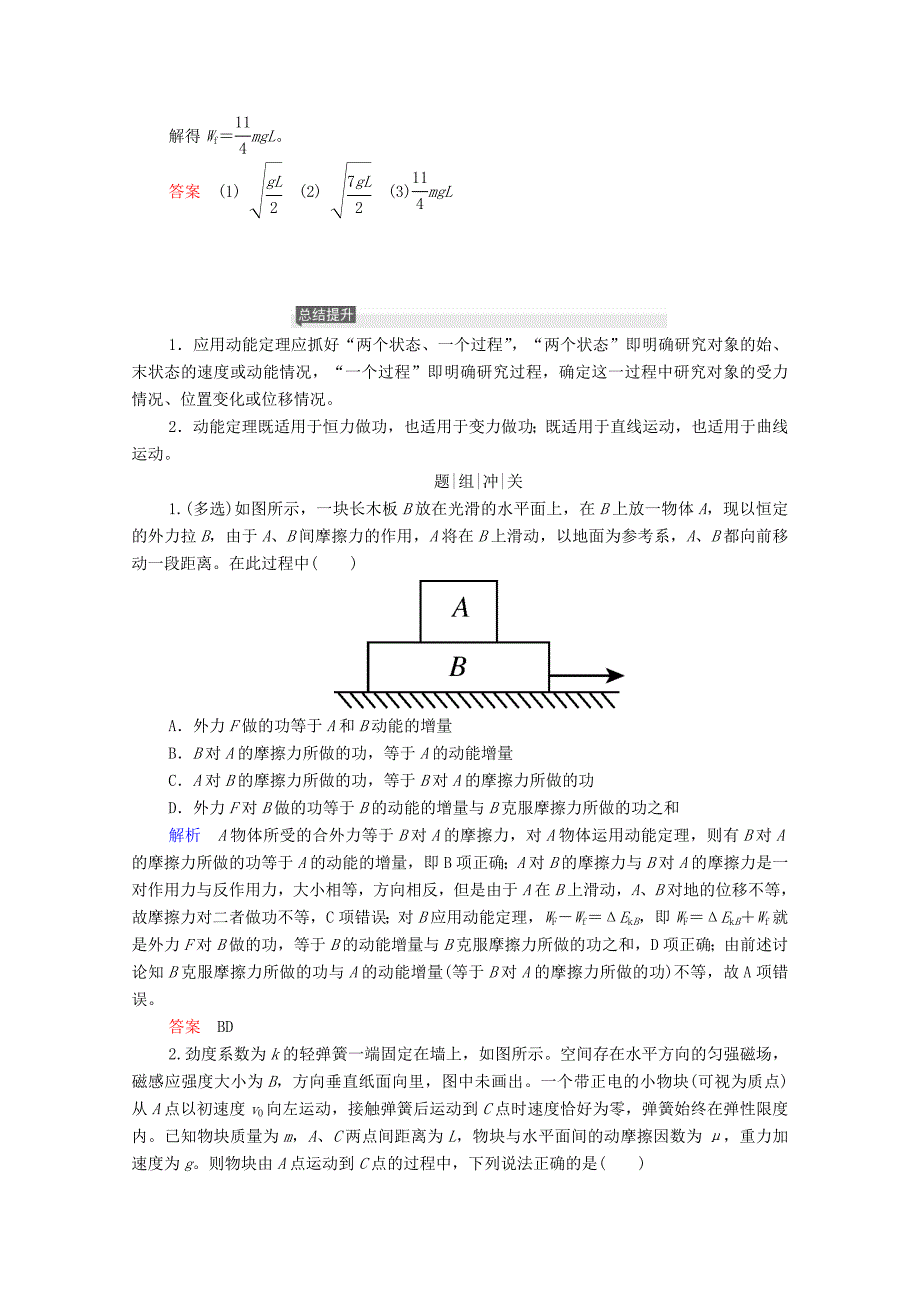 解得 $W_f=\frac{11}{4}mgL$。

答案 (1) $\sqrt{\frac{gL}{2}}$ (2) $\sqrt{\frac{7gL}{2}}$ (3)$\frac{11}{4}mgL$

总结提升

1．应用动能定理应抓好“两个状态、一个过程”，“两个状态”即明确研究对象的始、末状态的速度或动能情况，“一个过程”即明确研究过程，确定这一过程中研究对象的受力情况、位置变化或位移情况。

2．动能定理既适用于恒力做功，也适用于变力做功；既适用于直线运动，也适用于曲线运动。

题|组|冲|关

1.(多选)如图所示，一块长木板 $B$ 放在光滑的水平面上，在 $B$ 上放一物体 $A$，现以恒定的外力拉 $B$，由于 $A$、$B$ 间摩擦力的作用，$A$ 将在 $B$ 上滑动，以地面为参考系，$A$、$B$ 都向前移动一段距离。在此过程中(　　)

A

B

A．外力 $F$ 做的功等于 $A$ 和 $B$ 动能的增量

B．$B$ 对 $A$ 的摩擦力所做的功，等于 $A$ 的动能增量

C．$A$ 对 $B$ 的摩擦力所做的功，等于 $B$ 对 $A$ 的摩擦力所做的功

D．外力 $F$ 对 $B$ 做的功等于 $B$ 的动能的增量与 $B$ 克服摩擦力所做的功之和

解析　$A$ 物体所受的合外力等于 $B$ 对 $A$ 的摩擦力，对 $A$ 物体运用动能定理，则有 $B$ 对 $A$ 的摩擦力所做的功等于 $A$ 的动能的增量，即 B 项正确；$A$ 对 $B$ 的摩擦力与 $B$ 对 $A$ 的摩擦力是一对作用力与反作用力，大小相等，方向相反，但是由于 $A$ 在 $B$ 上滑动，$A$、$B$ 对地的位移不等，故摩擦力对二者做功不等，C 项错误；对 $B$ 应用动能定理，$W_F-W_f=\Delta E_{kB}$，即 $W_F=\Delta E_{kB}+W_f$ 就是外力 $F$ 对 $B$ 做的功，等于 $B$ 的动能增量与 $B$ 克服摩擦力所做的功之和，D 项正确；由前述讨论知 $B$ 克服摩擦力所做的功与 $A$ 的动能增量(等于 $B$ 对 $A$ 的摩擦力所做的功)不等，故 A 项错误。

答案　BD

2.劲度系数为 $k$ 的轻弹簧一端固定在墙上，如图所示。空间存在水平方向的匀强磁场，磁感应强度大小为 $B$，方向垂直纸面向里，图中未画出。一个带正电的小物块(可视为质点)从 $A$ 点以初速度 $v_0$ 向左运动，接触弹簧后运动到 $C$ 点时速度恰好为零，弹簧始终在弹性限度内。已知物块质量为 $m$，$A$、$C$ 两点间距离为 $L$，物块与水平面间的动摩擦因数为 $\mu$，重力加速度为 $g$。则物块由 $A$ 点运动到 $C$ 点的过程中，下列说法正确的是(　　)